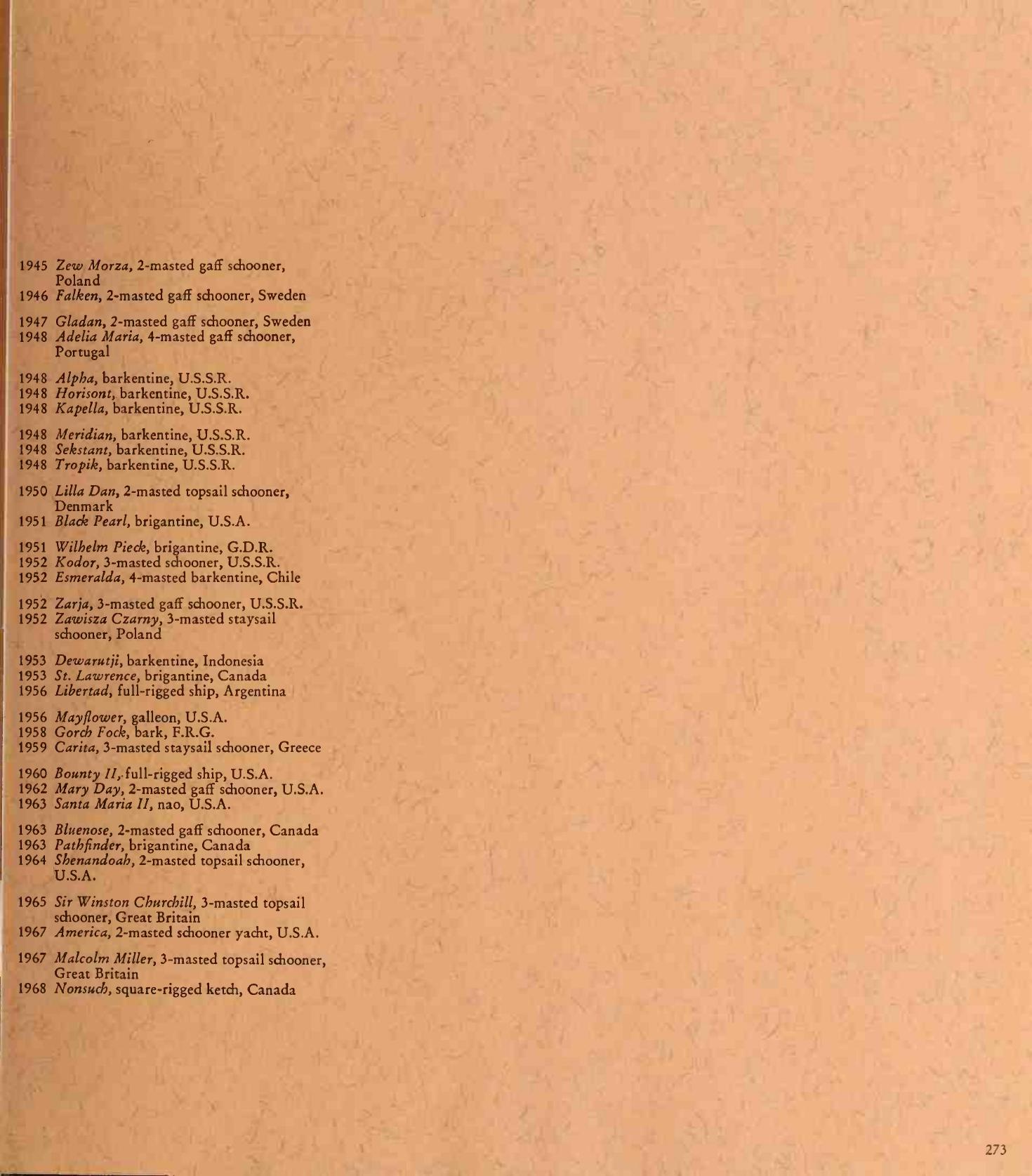 1945 Zew Morza, 2-masted gaff schooner, Poland
1946 Falken, 2-masted gaff schooner, Sweden

1947 Gladan, 2-masted gaff schooner, Sweden
1948 Adelia Maria, 4-masted gaff schooner, Portugal

1948 Alpha, barkentine, U.S.S.R.
1948 Horisont, barkentine, U.S.S.R.
1948 Kapella, barkentine, U.S.S.R.

1948 Meridian, barkentine, U.S.S.R.
1948 Sekstant, barkentine, U.S.S.R.
1948 Tropik, barkentine, U.S.S.R.

1950 Lilla Dan, 2-masted topsail schooner, Denmark
1951 Black Pearl, brigantine, U.S.A.

1951 Wilhelm Pieck, brigantine, G.D.R.
1952 Kodor, 3-masted schooner, U.S.S.R.
1952 Esmeralda, 4-masted barkentine, Chile

1952 Zarja, 3-masted gaff schooner, U.S.S.R.
1952 Zawisza Czarny, 3-masted staysail schooner, Poland

1953 Dewarutji, barkentine, Indonesia
1953 St. Lawrence, brigantine, Canada
1956 Libertad, full-rigged ship, Argentina

1956 Mayflower, galleon, U.S.A.
1958 Gorch Fock, bark, F.R.G.
1959 Carita, 3-masted staysail schooner, Greece

1960 Bounty II, full-rigged ship, U.S.A.
1962 Mary Day, 2-masted gaff schooner, U.S.A.
1963 Santa Maria II, nao, U.S.A.

1963 Bluenose, 2-masted gaff schooner, Canada
1963 Pathfinder, brigantine, Canada
1964 Shenandoah, 2-masted topsail schooner, U.S.A.

1965 Sir Winston Churchill, 3-masted topsail schooner, Great Britain
1967 America, 2-masted schooner yacht, U.S.A.

1967 Malcolm Miller, 3-masted topsail schooner, Great Britain
1968 Nonsuch, square-rigged ketch, Canada

273